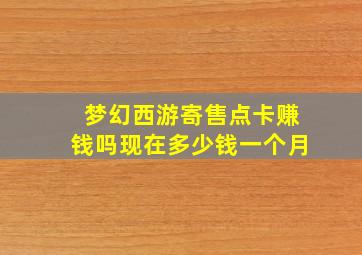 梦幻西游寄售点卡赚钱吗现在多少钱一个月